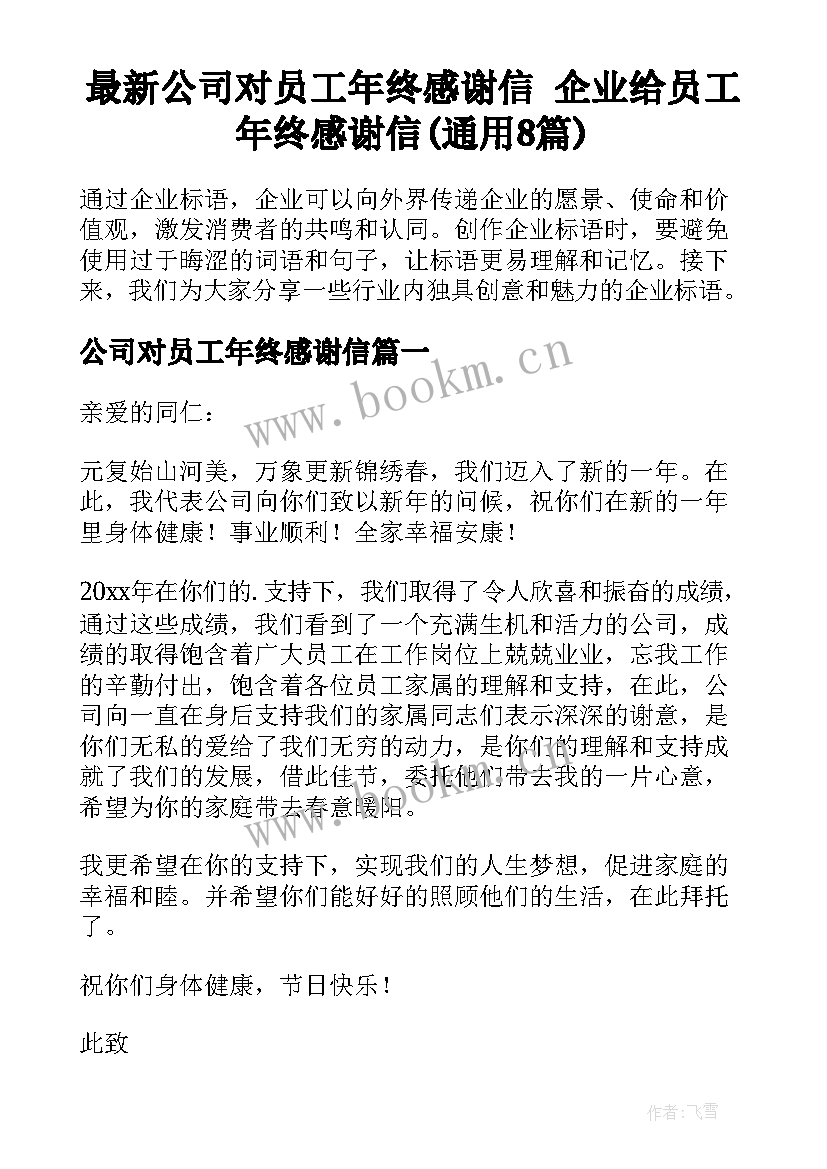 最新公司对员工年终感谢信 企业给员工年终感谢信(通用8篇)

通过企业标语，企业可以向外界传递企业的愿景、使命和价值观，激发消费者的共鸣和认同。创作企业标语时，要避免使用过于晦涩的词语和句子，让标语更易理解和记忆。接下来，我们为大家分享一些行业内独具创意和魅力的企业标语。

公司对员工年终感谢信篇一

www.bookm.cn

亲爱的同仁：

元复始山河美，万象更新锦绣春，我们迈入了新的一年。在此，我代表公司向你们致以新年的问候，祝你们在新的一年里身体健康！事业顺利！全家幸福安康！

20xx年在你们的.支持下，我们取得了令人欣喜和振奋的成绩，通过这些成绩，我们看到了一个充满生机和活力的公司，成绩的取得饱含着广大员工在工作岗位上兢兢业业，忘我工作的辛勤付出，饱含着各位员工家属的理解和支持，在此，公司向一直在身后支持我们的家属同志们表示深深的谢意，是你们无私的爱给了我们无穷的动力，是你们的理解和支持成就了我们的发展，借此佳节，委托他们带去我的一片心意，希望为你的家庭带去春意暖阳。

www.bookm.cn

我更希望在你的支持下，实现我们的人生梦想，促进家庭的幸福和睦。并希望你们能好好的照顾他们的生活，在此拜托了。

祝你们身体健康，节日快乐！

此致

作者：飞雪